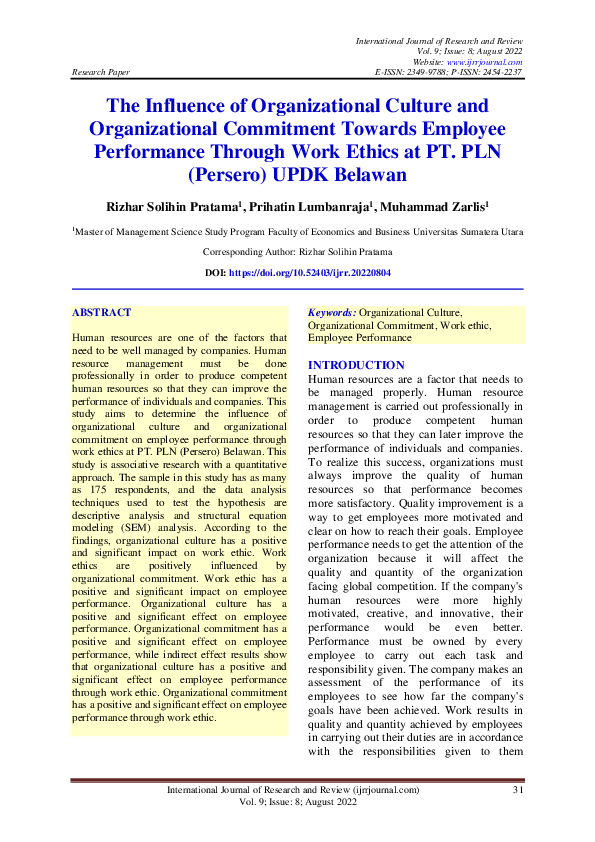 International Journal of Research and Review
Vol. 9; Issue: 8; August 2022
Website: www.ijrrjournal.com
Research Paper E-ISSN: 2349-9788; P-ISSN: 2454-2237

The Influence of Organizational Culture and Organizational Commitment Towards Employee Performance Through Work Ethics at PT. PLN (Persero) UPDK Belawan

Rizhar Solihin Pratama$^1$, Prihatin Lumbanraja$^1$, Muhammad Zarlis$^1$

$^1$Master of Management Science Study Program Faculty of Economics and Business Universitas Sumatera Utara

Corresponding Author: Rizhar Solihin Pratama

DOI: https://doi.org/10.52403/ijrr.20220804

ABSTRACT

Human resources are one of the factors that need to be well managed by companies. Human resource management must be done professionally in order to produce competent human resources so that they can improve the performance of individuals and companies. This study aims to determine the influence of organizational culture and organizational commitment on employee performance through work ethics at PT. PLN (Persero) Belawan. This study is associative research with a quantitative approach. The sample in this study has as many as 175 respondents, and the data analysis techniques used to test the hypothesis are descriptive analysis and structural equation modeling (SEM) analysis. According to the findings, organizational culture has a positive and significant impact on work ethic. Work ethics are positively influenced by organizational commitment. Work ethic has a positive and significant impact on employee performance. Organizational culture has a positive and significant effect on employee performance. Organizational commitment has a positive and significant effect on employee performance, while indirect effect results show that organizational culture has a positive and significant effect on employee performance through work ethic. Organizational commitment has a positive and significant effect on employee performance through work ethic.

Keywords: Organizational Culture, Organizational Commitment, Work ethic, Employee Performance

INTRODUCTION
Human resources are a factor that needs to be managed properly. Human resource management is carried out professionally in order to produce competent human resources so that they can later improve the performance of individuals and companies. To realize this success, organizations must always improve the quality of human resources so that performance becomes more satisfactory. Quality improvement is a way to get employees more motivated and clear on how to reach their goals. Employee performance needs to get the attention of the organization because it will affect the quality and quantity of the organization facing global competition. If the company's human resources were more highly motivated, creative, and innovative, their performance would be even better. Performance must be owned by every employee to carry out each task and responsibility given. The company makes an assessment of the performance of its employees to see how far the company's goals have been achieved. Work results in quality and quantity achieved by employees in carrying out their duties are in accordance with the responsibilities given to them

International Journal of Research and Review (ijrrjournal.com) 31
Vol. 9; Issue: 8; August 2022